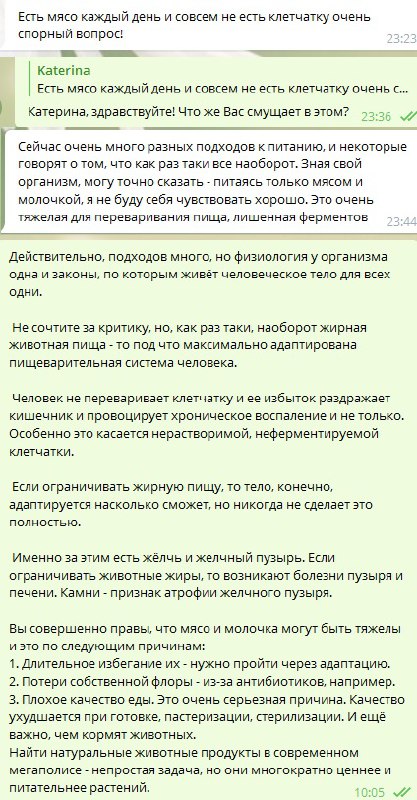 Есть мясо каждый день и совсем не есть клетчатку очень спорный вопрос!
23:23

Katerina
Есть мясо каждый день и совсем не есть клетчатку очень с...
Катерина, здравствуйте! Что же Вас смущает в этом?
23:36

Сейчас очень много разных подходов к питанию, и некоторые говорят о том, что как раз таки все наоборот. Зная свой организм, могу точно сказать - питаясь только мясом и молочкой, я не буду себя чувствовать хорошо. Это очень тяжелая для переваривания пища, лишенная ферментов
23:44

Действительно, подходов много, но физиология у организма одна и законы, по которым живёт человеческое тело для всех одни.

Не сочтите за критику, но, как раз таки, наоборот жирная животная пища - то под что максимально адаптирована пищеварительная система человека.

Человек не переваривает клетчатку и ее избыток раздражает кишечник и провоцирует хроническое воспаление и не только. Особенно это касается нерастворимой, неферментируемой клетчатки.

Если ограничивать жирную пищу, то тело, конечно, адаптируется насколько сможет, но никогда не сделает это полностью.

Именно за этим есть жёлчь и желчный пузырь. Если ограничивать животные жиры, то возникают болезни пузыря и печени. Камни - признак атрофии желчного пузыря.

Вы совершенно правы, что мясо и молочка могут быть тяжелы и это по следующим причинам:
1. Длительное избегание их - нужно пройти через адаптацию.
2. Потери собственной флоры - из-за антибиотиков, например.
3. Плохое качество еды. Это очень серьезная причина. Качество ухудшается при готовке, пастеризации, стерилизации. И ещё важно, чем кормят животных.
Найти натуральные животные продукты в современном мегаполисе - непростая задача, но они многократно ценнее и питательнее растений.
10:05